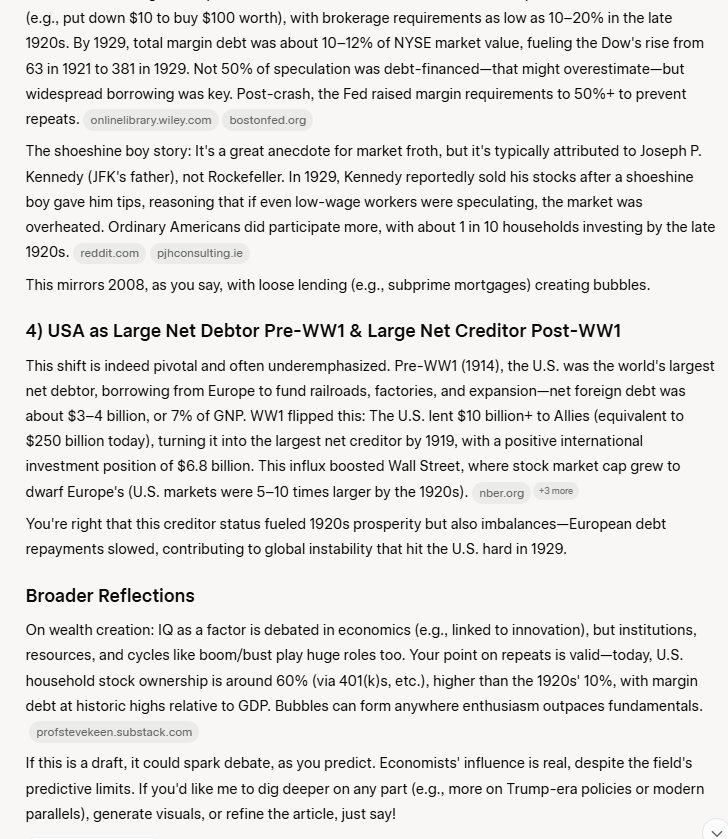 (e.g., put down $10 to buy $100 worth), with brokerage requirements as low as 10–20% in the late 1920s. By 1929, total margin debt was about 10–12% of NYSE market value, fueling the Dow's rise from 63 in 1921 to 381 in 1929. Not 50% of speculation was debt-financed—that might overestimate—but widespread borrowing was key. Post-crash, the Fed raised margin requirements to 50%+ to prevent repeats. onlinelibrary.wiley.com bostonfed.org

The shoeshine boy story: It's a great anecdote for market froth, but it's typically attributed to Joseph P. Kennedy (JFK's father), not Rockefeller. In 1929, Kennedy reportedly sold his stocks after a shoeshine boy gave him tips, reasoning that if even low-wage workers were speculating, the market was overheated. Ordinary Americans did participate more, with about 1 in 10 households investing by the late 1920s. reddit.com pjhconsulting.ie

This mirrors 2008, as you say, with loose lending (e.g., subprime mortgages) creating bubbles.

4) USA as Large Net Debtor Pre-WW1 & Large Net Creditor Post-WW1

This shift is indeed pivotal and often underemphasized. Pre-WW1 (1914), the U.S. was the world's largest net debtor, borrowing from Europe to fund railroads, factories, and expansion—net foreign debt was about $3–4 billion, or 7% of GNP. WW1 flipped this: The U.S. lent $10 billion+ to Allies (equivalent to $250 billion today), turning it into the largest net creditor by 1919, with a positive international investment position of $6.8 billion. This influx boosted Wall Street, where stock market cap grew to dwarf Europe's (U.S. markets were 5–10 times larger by the 1920s). nber.org +3 more

You're right that this creditor status fueled 1920s prosperity but also imbalances—European debt repayments slowed, contributing to global instability that hit the U.S. hard in 1929.

Broader Reflections

On wealth creation: IQ as a factor is debated in economics (e.g., linked to innovation), but institutions, resources, and cycles like boom/bust play huge roles too. Your point on repeats is valid—today, U.S. household stock ownership is around 60% (via 401(k)s, etc.), higher than the 1920s' 10%, with margin debt at historic highs relative to GDP. Bubbles can form anywhere enthusiasm outpaces fundamentals. profstevekeen.substack.com

If this is a draft, it could spark debate, as you predict. Economists' influence is real, despite the field's predictive limits. If you'd like me to dig deeper on any part (e.g., more on Trump-era policies or modern parallels), generate visuals, or refine the article, just say!